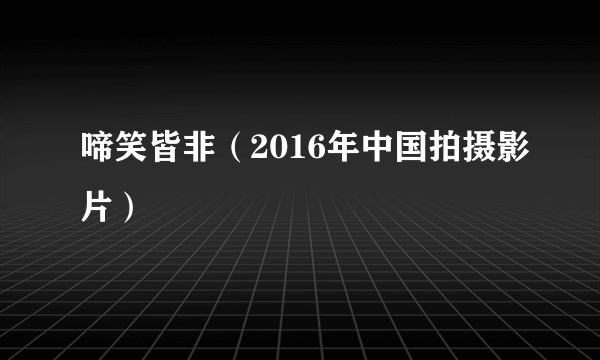 啼笑皆非（2016年中国拍摄影片）